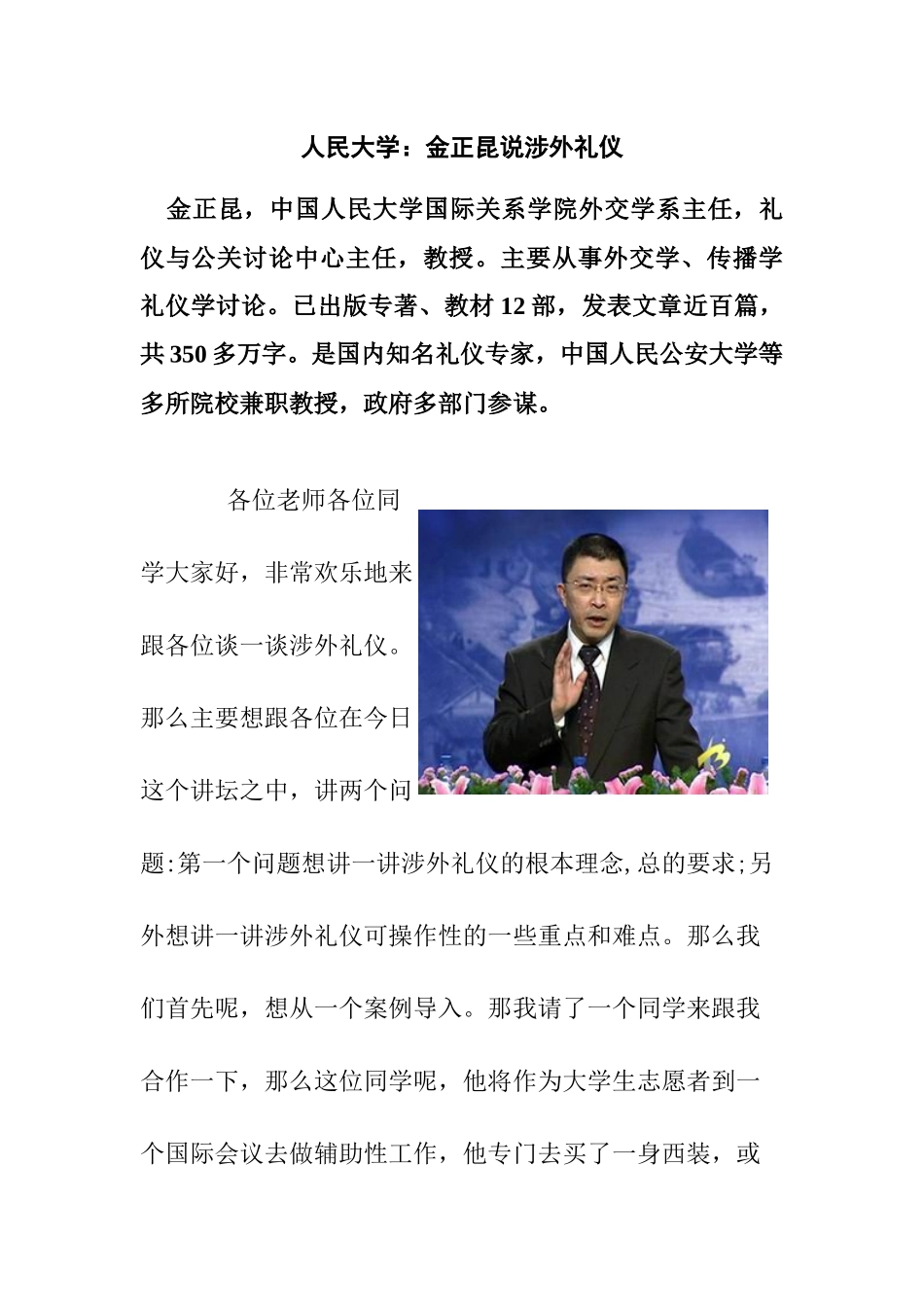 人民大学：金正昆说涉外礼仪

金正昆，中国人民大学国际关系学院外交学系主任，礼仪与公关讨论中心主任，教授。主要从事外交学、传播学礼仪学讨论。已出版专著、教材 12 部，发表文章近百篇，共 350 多万字。是国内知名礼仪专家，中国人民公安大学等多所院校兼职教授，政府多部门参谋。

各位老师各位同学大家好，非常欢乐地来跟各位谈一谈涉外礼仪。那么主要想跟各位在今日这个讲坛之中，讲两个问题:第一个问题想讲一讲涉外礼仪的根本理念,总的要求;另外想讲一讲涉外礼仪可操作性的一些重点和难点。那么我们首先呢，想从一个案例导入。那我请了一个同学来跟我合作一下，那么这位同学呢，他将作为大学生志愿者到一个国际会议去做辅助性工作，他专门去买了一身西装，或